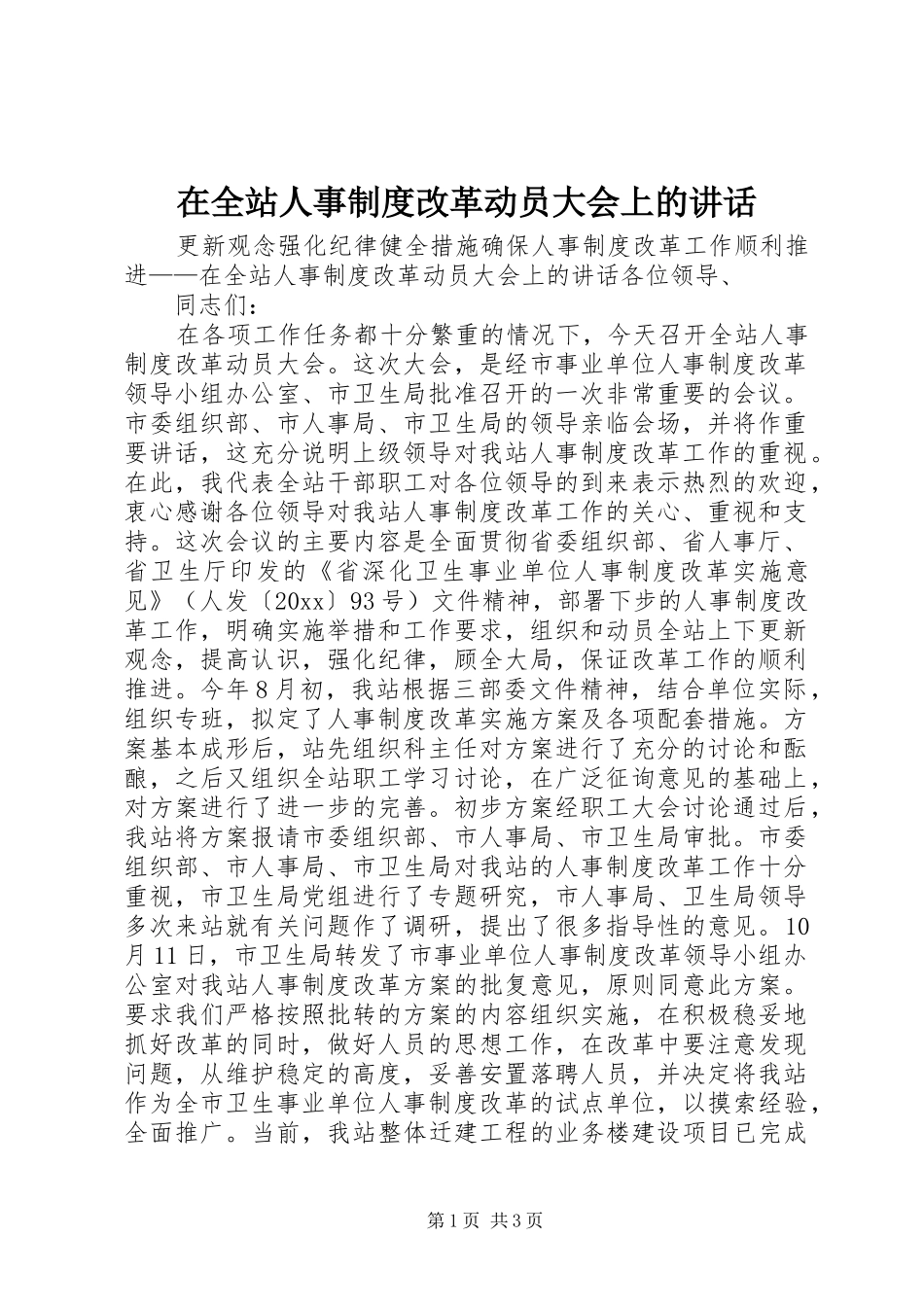 在全站人事制度改革动员大会上的讲话

更新观念强化纪律健全措施确保人事制度改革工作顺利推进——在全站人事制度改革动员大会上的讲话各位领导、

同志们：

在各项工作任务都十分繁重的情况下，今天召开全站人事制度改革动员大会。这次大会，是经市事业单位人事制度改革领导小组办公室、市卫生局批准召开的一次非常重要的会议。市委组织部、市人事局、市卫生局的领导亲临会场，并将作重要讲话，这充分说明上级领导对我站人事制度改革工作的重视。在此，我代表全站干部职工对各位领导的到来表示热烈的欢迎，衷心感谢各位领导对我站人事制度改革工作的关心、重视和支持。这次会议的主要内容是全面贯彻省委组织部、省人事厅、省卫生厅印发的《省深化卫生事业单位人事制度改革实施意见》（人发〔20xx〕93号）文件精神，部署下步的人事制度改革工作，明确实施举措和工作要求，组织和动员全站上下更新观念，提高认识，强化纪律，顾全大局，保证改革工作的顺利推进。今年8月初，我站根据三部委文件精神，结合单位实际，组织专班，拟定了人事制度改革实施方案及各项配套措施。方案基本成形后，站先组织科主任对方案进行了充分的讨论和酝酿，之后又组织全站职工学习讨论，在广泛征询意见的基础上，对方案进行了进一步的完善。初步方案经职工大会讨论通过后，我站将方案报请市委组织部、市人事局、市卫生局审批。市委组织部、市人事局、市卫生局对我站的人事制度改革工作十分重视，市卫生局党组进行了专题研究，市人事局、卫生局领导多次来站就有关问题作了调研，提出了很多指导性的意见。10月11日，市卫生局转发了市事业单位人事制度改革领导小组办公室对我站人事制度改革方案的批复意见，原则同意此方案。要求我们严格按照批转的方案的内容组织实施，在积极稳妥地抓好改革的同时，做好人员的思想工作，在改革中要注意发现问题，从维护稳定的高度，妥善安置落聘人员，并决定将我站作为全市卫生事业单位人事制度改革的试点单位，以摸索经验，全面推广。当前，我站整体迁建工程的业务楼建设项目已完成

第1页 共3页